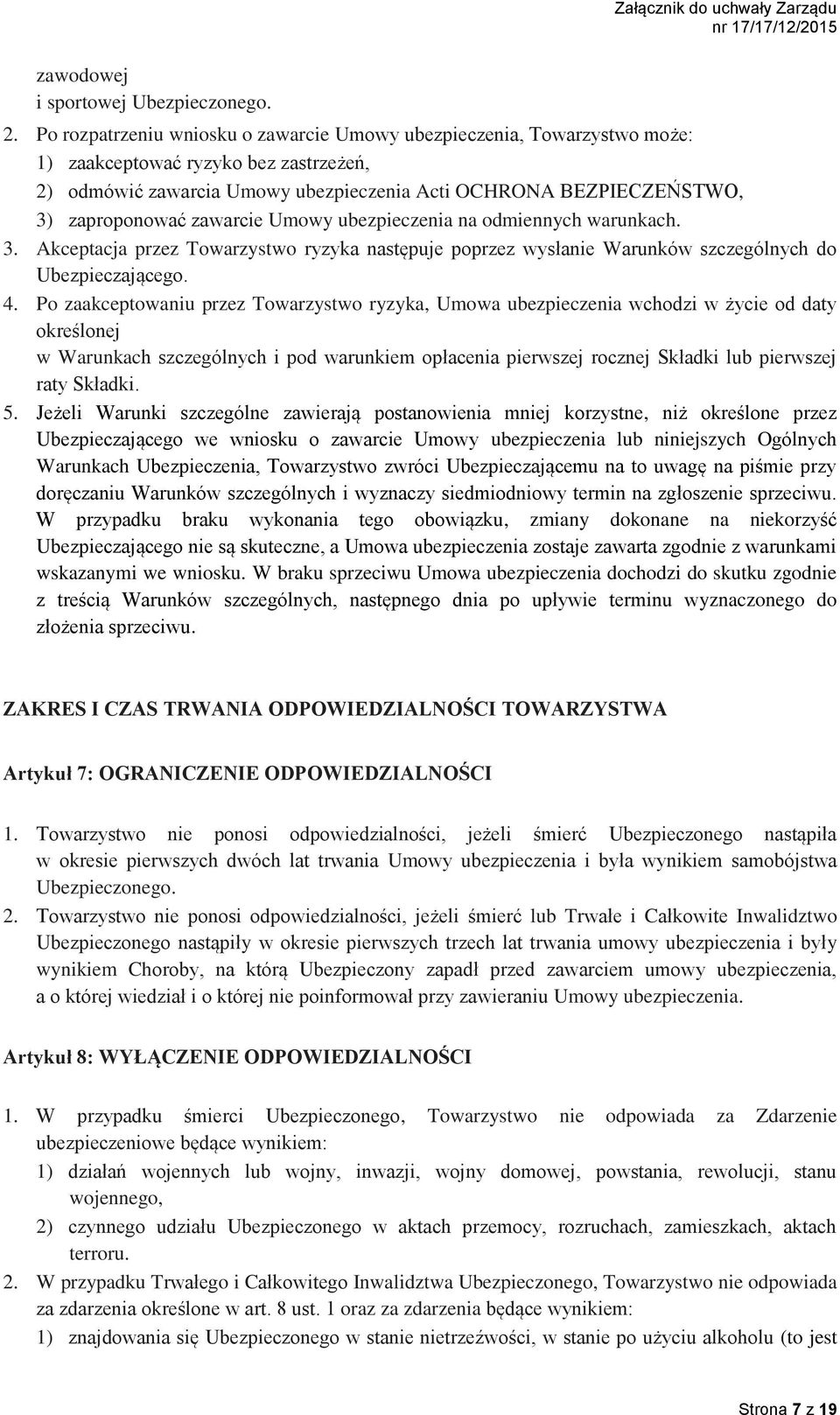 Załącznik do uchwały Zarządu nr 17/17/12/2015

zawodowej
i sportowej Ubezpieczonego.

2. Po rozpatrzeniu wniosku o zawarcie Umowy ubezpieczenia, Towarzystwo może:
1) zaakceptować ryzyko bez zastrzeżeń,
2) odmówić zawarcia Umowy ubezpieczenia Acti OCHRONA BEZPIECZEŃSTWO,
3) zaproponować zawarcie Umowy ubezpieczenia na odmiennych warunkach.

3. Akceptacja przez Towarzystwo ryzyka następuje poprzez wysłanie Warunków szczególnych do Ubezpieczającego.

4. Po zaakceptowaniu przez Towarzystwo ryzyka, Umowa ubezpieczenia wchodzi w życie od daty określonej
w Warunkach szczególnych i pod warunkiem opłacenia pierwszej rocznej Składki lub pierwszej raty Składki.

5. Jeżeli Warunki szczególne zawierają postanowienia mniej korzystne, niż określone przez Ubezpieczającego we wniosku o zawarcie Umowy ubezpieczenia lub niniejszych Ogólnych Warunkach Ubezpieczenia, Towarzystwo zwróci Ubezpieczającemu na to uwagę na piśmie przy doręczaniu Warunków szczególnych i wyznaczy siedmiodniowy termin na zgłoszenie sprzeciwu. W przypadku braku wykonania tego obowiązku, zmiany dokonane na niekorzyść Ubezpieczającego nie są skuteczne, a Umowa ubezpieczenia zostaje zawarta zgodnie z warunkami wskazanymi we wniosku. W braku sprzeciwu Umowa ubezpieczenia dochodzi do skutku zgodnie z treścią Warunków szczególnych, następnego dnia po upływie terminu wyznaczonego do złożenia sprzeciwu.

ZAKRES I CZAS TRWANIA ODPOWIEDZIALNOŚCI TOWARZYSTWA

Artykuł 7: OGRANICZENIE ODPOWIEDZIALNOŚCI

1. Towarzystwo nie ponosi odpowiedzialności, jeżeli śmierć Ubezpieczonego nastąpiła w okresie pierwszych dwóch lat trwania Umowy ubezpieczenia i była wynikiem samobójstwa Ubezpieczonego.

2. Towarzystwo nie ponosi odpowiedzialności, jeżeli śmierć lub Trwałe i Całkowite Inwalidztwo Ubezpieczonego nastąpiły w okresie pierwszych trzech lat trwania umowy ubezpieczenia i były wynikiem Choroby, na którą Ubezpieczony zapadł przed zawarciem umowy ubezpieczenia, a o której wiedział i o której nie poinformował przy zawieraniu Umowy ubezpieczenia.

Artykuł 8: WYŁĄCZENIE ODPOWIEDZIALNOŚCI

1. W przypadku śmierci Ubezpieczonego, Towarzystwo nie odpowiada za Zdarzenie ubezpieczeniowe będące wynikiem:
1) działań wojennych lub wojny, inwazji, wojny domowej, powstania, rewolucji, stanu wojennego,
2) czynnego udziału Ubezpieczonego w aktach przemocy, rozruchach, zamieszkach, aktach terroru.

2. W przypadku Trwałego i Całkowitego Inwalidztwa Ubezpieczonego, Towarzystwo nie odpowiada za zdarzenia określone w art. 8 ust. 1 oraz za zdarzenia będące wynikiem:
1) znajdowania się Ubezpieczonego w stanie nietrzeźwości, w stanie po użyciu alkoholu (to jest

Strona 7 z 19